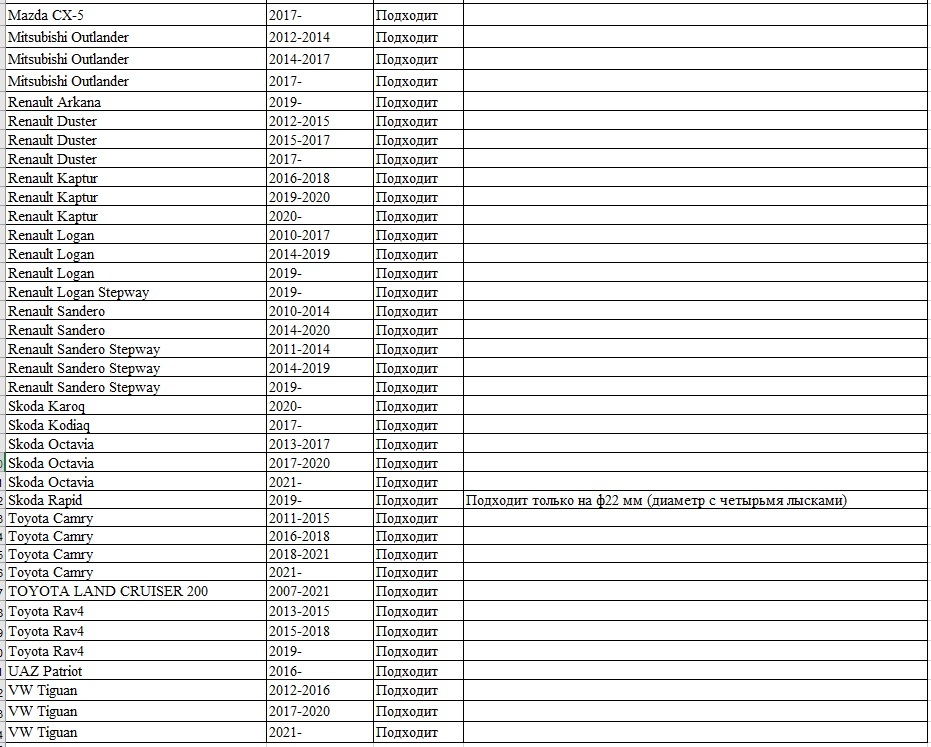 | | | | |
|---|---|---|---|
| Mazda CX-5 | 2017- | Подходит | |
| Mitsubishi Outlander | 2012-2014 | Подходит | |
| Mitsubishi Outlander | 2014-2017 | Подходит | |
| Mitsubishi Outlander | 2017- | Подходит | |
| Renault Arkana | 2019- | Подходит | |
| Renault Duster | 2012-2015 | Подходит | |
| Renault Duster | 2015-2017 | Подходит | |
| Renault Duster | 2017- | Подходит | |
| Renault Kaptur | 2016-2018 | Подходит | |
| Renault Kaptur | 2019-2020 | Подходит | |
| Renault Kaptur | 2020- | Подходит | |
| Renault Logan | 2010-2017 | Подходит | |
| Renault Logan | 2014-2019 | Подходит | |
| Renault Logan | 2019- | Подходит | |
| Renault Logan Stepway | 2019- | Подходит | |
| Renault Sandero | 2010-2014 | Подходит | |
| Renault Sandero | 2014-2020 | Подходит | |
| Renault Sandero Stepway | 2011-2014 | Подходит | |
| Renault Sandero Stepway | 2014-2019 | Подходит | |
| Renault Sandero Stepway | 2019- | Подходит | |
| Skoda Karoq | 2020- | Подходит | |
| Skoda Kodiaq | 2017- | Подходит | |
| Skoda Octavia | 2013-2017 | Подходит | |
| Skoda Octavia | 2017-2020 | Подходит | |
| Skoda Octavia | 2021- | Подходит | |
| Skoda Rapid | 2019- | Подходит | Подходит только на ф22 мм (диаметр с четырьмя лысками) |
| Toyota Camry | 2011-2015 | Подходит | |
| Toyota Camry | 2016-2018 | Подходит | |
| Toyota Camry | 2018-2021 | Подходит | |
| Toyota Camry | 2021- | Подходит | |
| TOYOTA LAND CRUISER 200 | 2007-2021 | Подходит | |
| Toyota Rav4 | 2013-2015 | Подходит | |
| Toyota Rav4 | 2015-2018 | Подходит | |
| Toyota Rav4 | 2019- | Подходит | |
| UAZ Patriot | 2016- | Подходит | |
| VW Tiguan | 2012-2016 | Подходит | |
| VW Tiguan | 2017-2020 | Подходит | |
| VW Tiguan | 2021- | Подходит | |